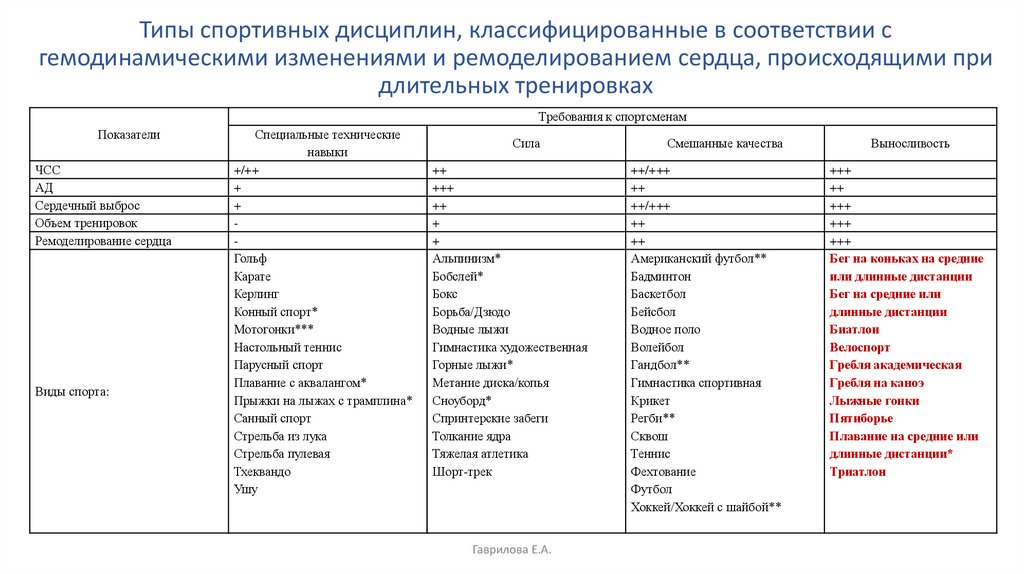 Типы спортивных дисциплин, классифицированные в соответствии с гемодинамическими изменениями и ремоделированием сердца, происходящими при длительных тренировках

| Показатели | Требования к спортсменам | | | |
|---|---|---|---|---|
| | Специальные технические навыки | Сила | Смешанные качества | Выносливость |
| ЧСС | +/++ | ++ | ++/+++ | +++ |
| АД | + | +++ | ++ | ++ |
| Сердечный выброс | + | ++ | ++/+++ | +++ |
| Объем тренировок | - | + | ++ | +++ |
| Ремоделирование сердца | - | + | ++ | +++ |
| Виды спорта: | Гольф<br>Карате<br>Керлинг<br>Конный спорт*<br>Мотогонки***<br>Настольный теннис<br>Парусный спорт<br>Плавание с аквалангом*<br>Прыжки на лыжах с трамплина*<br>Санный спорт<br>Стрельба из лука<br>Стрельба пулевая<br>Тхеквандо<br>Ушу | Альпинизм*<br>Бобслей*<br>Бокс<br>Борьба/Дзюдо<br>Водные лыжи<br>Гимнастика художественная<br>Горные лыжи*<br>Метание диска/копья<br>Сноуборд*<br>Спринтерские забеги<br>Толкание ядра<br>Тяжелая атлетика<br>Шорт-трек | Американский футбол**<br>Бадминтон<br>Баскетбол<br>Бейсбол<br>Водное поло<br>Волейбол<br>Гандбол**<br>Гимнастика спортивная<br>Крикет<br>Регби**<br>Сквош<br>Теннис<br>Фехтование<br>Футбол<br>Хоккей/Хоккей с шайбой** | Бег на коньках на средние или длинные дистанции<br>Бег на средние или длинные дистанции<br>Биатлон<br>Велоспорт<br>Гребля академическая<br>Гребля на каноэ<br>Лыжные гонки<br>Пятиборье<br>Плавание на средние или длинные дистанции*<br>Триатлон |

Гаврилова Е.А.